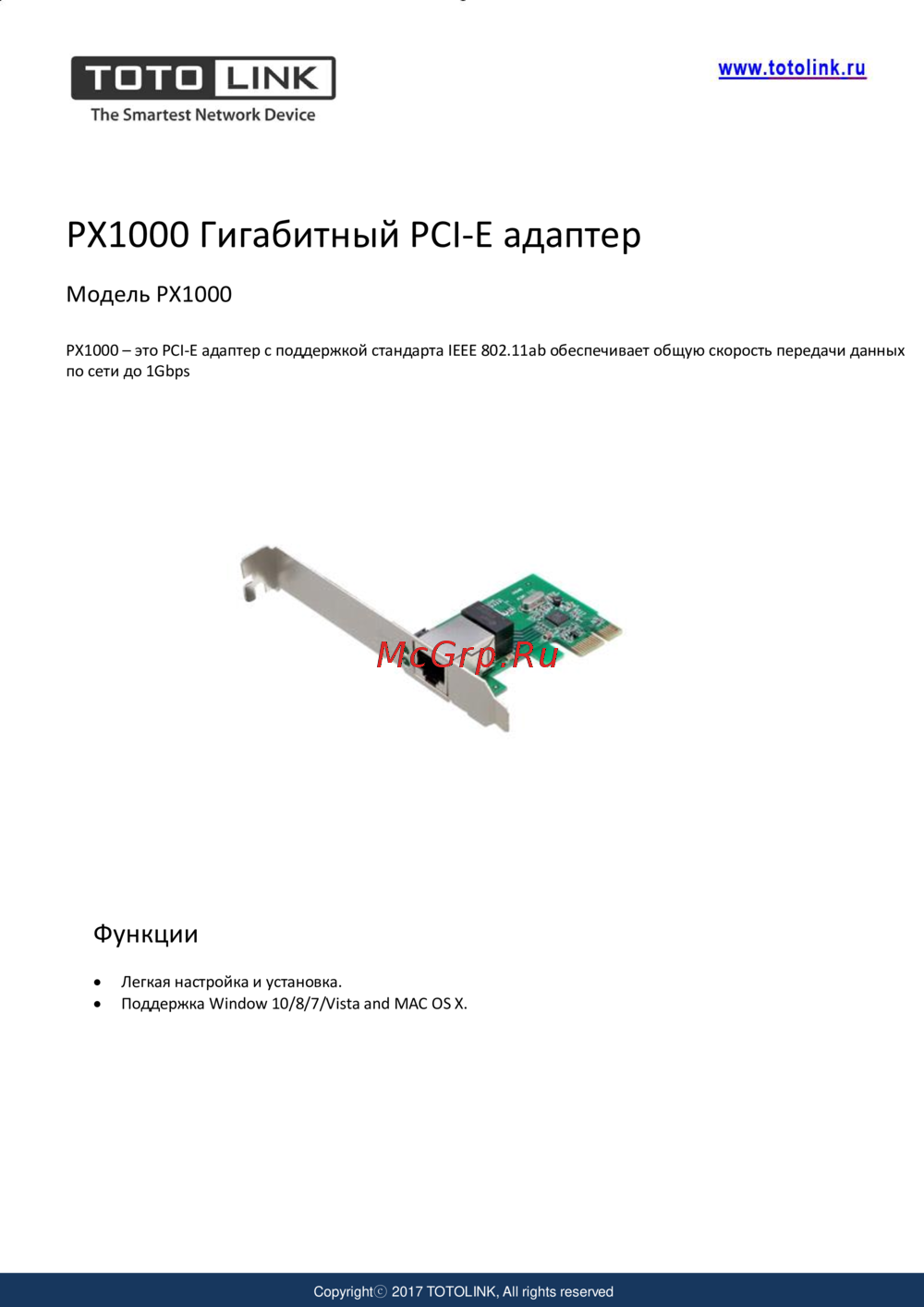 TOTO LINK
The Smartest Network Device

www.totolink.ru

PX1000 Гигабитный PCI-E адаптер

Модель PX1000

PX1000 – это PCI-E адаптер с поддержкой стандарта IEEE 802.11ab обеспечивает общую скорость передачи данных по сети до 1Gbps

Функции

• Легкая настройка и установка.
• Поддержка Window 10/8/7/Vista and MAC OS X.

Copyrightⓒ 2017 TOTOLINK, All rights reserved

McGrp.Ru